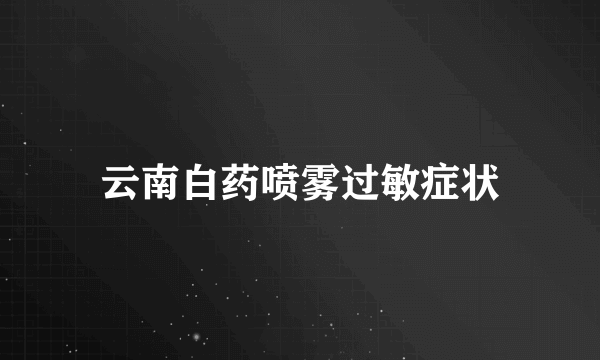 云南白药喷雾过敏症状